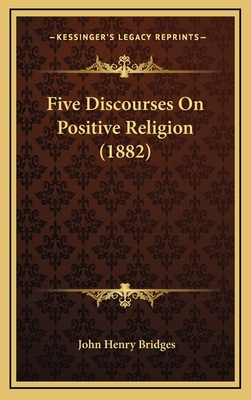 —KESSINGER'S LEGACY REPRINTS—

Five Discourses On Positive Religion (1882)

John Henry Bridges